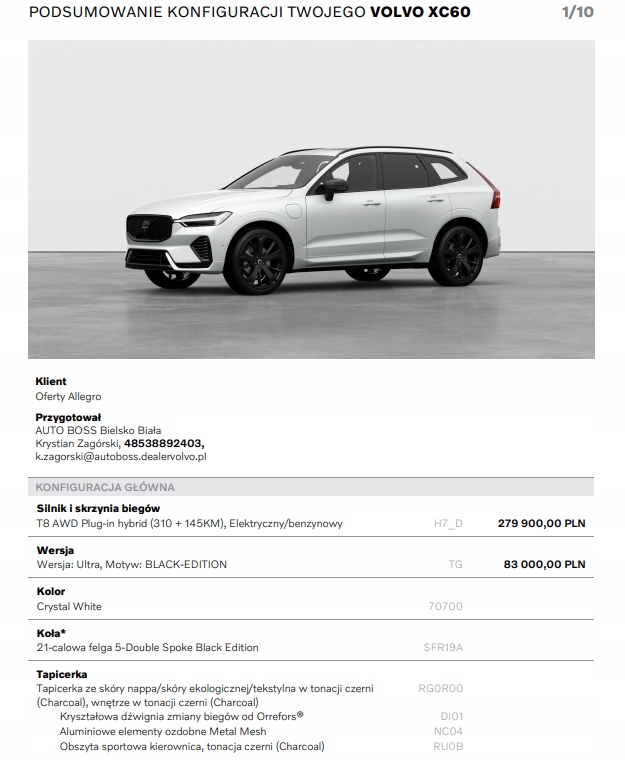 PODSUMOWANIE KONFIGURACJI TWOJEGO VOLVO XC60
1/10

Klient
Oferty Allegro

Przygotował
AUTO BOSS Bielsko Biała
Krystian Zagórski, 48538892403,
k.zagorski@autoboss.dealervolvo.pl

KONFIGURACJA GŁÓWNA

Silnik i skrzynia biegów
T8 AWD Plug-in hybrid (310 + 145KM), Elektryczny/benzynowy
H7_D
279 900,00 PLN

Wersja
Wersja: Ultra, Motyw: BLACK-EDITION
TG
83 000,00 PLN

Kolor
Crystal White
70700

Koła*
21-calowa felga 5-Double Spoke Black Edition
$FR19A

Tapicerka
Tapicerka ze skóry nappa/skóry ekologicznej/tekstylna w tonacji czerni (Charcoal), wnętrze w tonacji czerni (Charcoal)
RG0R00
Kryształowa dźwignia zmiany biegów od Orrefors®
DI01
Aluminiowe elementy ozdobne Metal Mesh
NC04
Obszyta sportowa kierownica, tonacja czerni (Charcoal)
RU0B